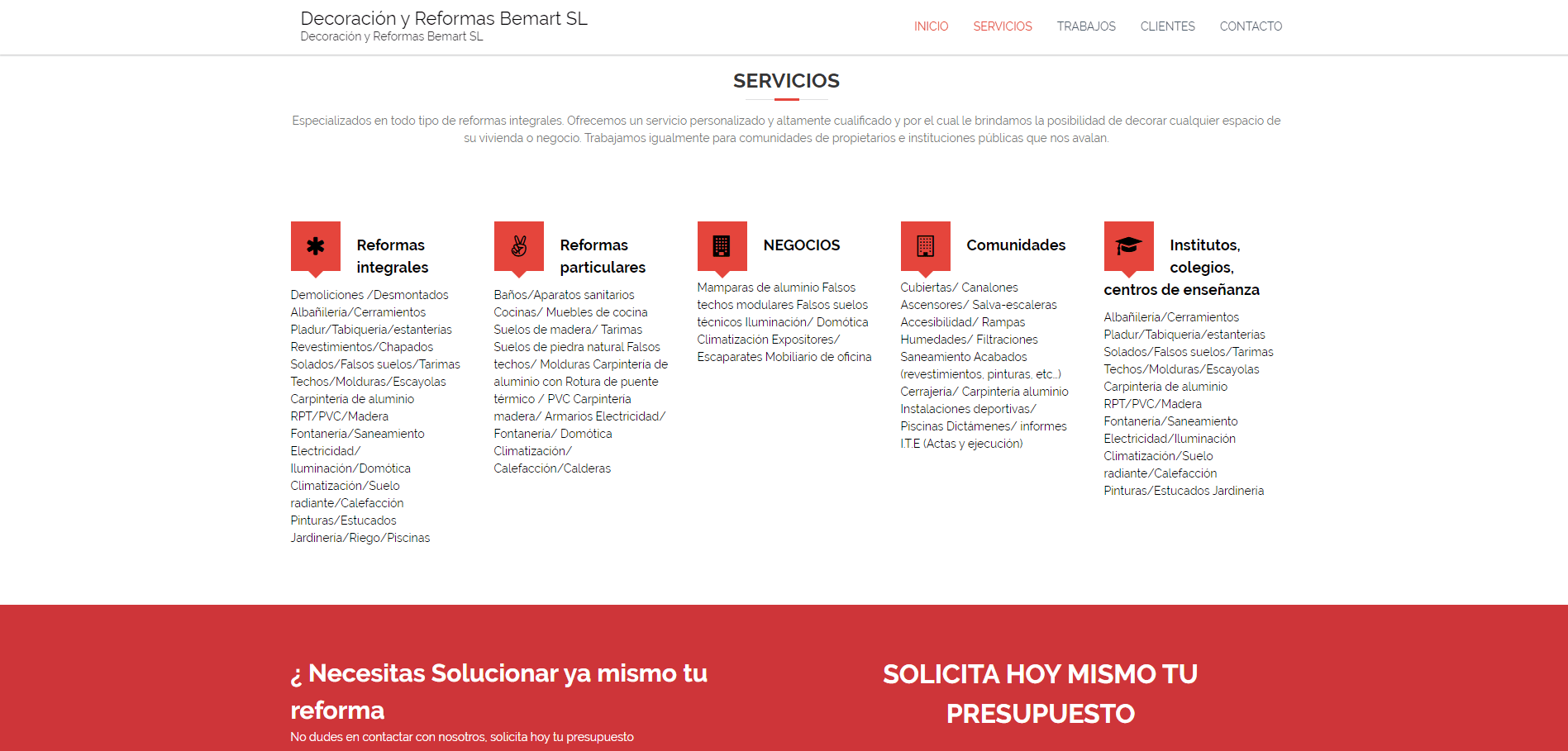 Decoración y Reformas Bemart SL
Decoración y Reformas Bemart SL

INICIO SERVICIOS TRABAJOS CLIENTES CONTACTO

SERVICIOS

Especializados en todo tipo de reformas integrales. Ofrecemos un servicio personalizado y altamente cualificado y por el cual le brindamos la posibilidad de decorar cualquier espacio de su vivienda o negocio. Trabajamos igualmente para comunidades de propietarios e instituciones públicas que nos avalan.

Reformas integrales

Demoliciones /Desmontados Albañileria/Cerramientos Pladur/Tabiqueria/estanterias Revestimientos/Chapados Solados/Falsos suelos/Tarimas Techos/Molduras/Escayolas Carpinteria de aluminio RPT/PVC/Madera Fontaneria/Saneamiento Electricidad/ Iluminación/Domótica Climatización/Suelo radiante/Calefacción Pinturas/Estucados Jardineria/Riego/Piscinas

Reformas particulares

Baños/Aparatos sanitarios Cocinas/ Muebles de cocina Suelos de madera/ Tarimas Suelos de piedra natural Falsos techos/ Molduras Carpinteria de aluminio con Rotura de puente térmico / PVC Carpinteria madera/ Armarios Electricidad/ Fontaneria/ Domótica Climatización/ Calefacción/Calderas

NEGOCIOS

Mamparas de aluminio Falsos techos modulares Falsos suelos técnicos Iluminación/ Domótica Climatización Expositores/ Escaparates Mobiliario de oficina

Comunidades

Cubiertas/ Canalones Ascensores/ Salva-escaleras Accesibilidad/ Rampas Humedades/ Filtraciones Saneamiento Acabados (revestimientos, pinturas, etc...) Cerrajeria/ Carpinteria aluminio Instalaciones deportivas/ Piscinas Dictámenes/ informes I.T.E (Actas y ejecución)

Institutos, colegios, centros de enseñanza

Albañileria/Cerramientos Pladur/Tabiqueria/estanterias Solados/Falsos suelos/Tarimas Techos/Molduras/Escayolas Carpinteria de aluminio RPT/PVC/Madera Fontaneria/Saneamiento Electricidad/Iluminación Climatización/Suelo radiante/Calefacción Pinturas/Estucados Jardineria

¿ Necesitas Solucionar ya mismo tu reforma
No dudes en contactar con nosotros, solicita hoy tu presupuesto

SOLICITA HOY MISMO TU PRESUPUESTO